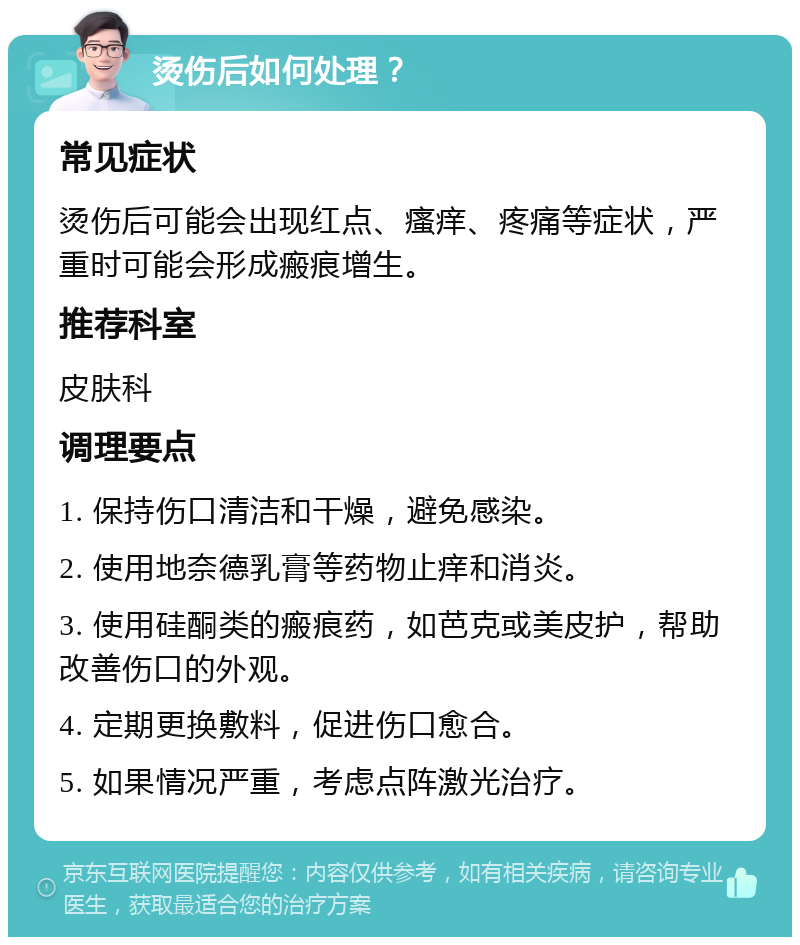 烫伤后如何处理？

常见症状

烫伤后可能会出现红点、瘙痒、疼痛等症状，严重时可能会形成瘢痕增生。

推荐科室

皮肤科

调理要点

1. 保持伤口清洁和干燥，避免感染。

2. 使用地奈德乳膏等药物止痒和消炎。

3. 使用硅酮类的瘢痕药，如芭克或美皮护，帮助改善伤口的外观。

4. 定期更换敷料，促进伤口愈合。

5. 如果情况严重，考虑点阵激光治疗。

京东互联网医院提醒您：内容仅供参考，如有相关疾病，请咨询专业医生，获取最适合您的治疗方案